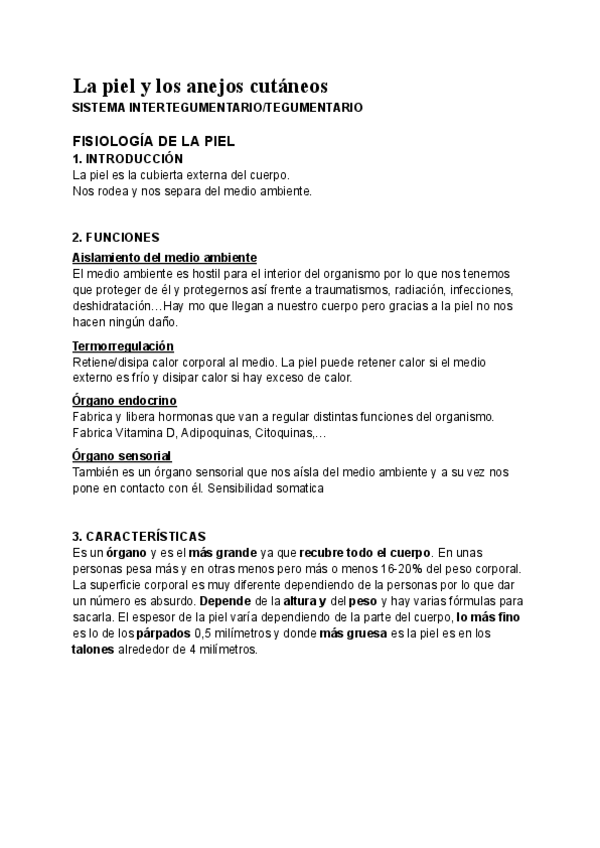 La piel y los anejos cutáneos
SISTEMA INTERTEGUMENTARIO/TEGUMENTARIO

FISIOLOGÍA DE LA PIEL
1. INTRODUCCIÓN
La piel es la cubierta externa del cuerpo.
Nos rodea y nos separa del medio ambiente.

2. FUNCIONES
Aislamiento del medio ambiente
El medio ambiente es hostil para el interior del organismo por lo que nos tenemos que proteger de él y protegernos así frente a traumatismos, radiación, infecciones, deshidratación…Hay mo que llegan a nuestro cuerpo pero gracias a la piel no nos hacen ningún daño.

Termorregulación
Retiene/disipa calor corporal al medio. La piel puede retener calor si el medio externo es frío y disipar calor si hay exceso de calor.

Órgano endocrino
Fabrica y libera hormonas que van a regular distintas funciones del organismo. Fabrica Vitamina D, Adipoquinas, Citoquinas,…

Órgano sensorial
También es un órgano sensorial que nos aísla del medio ambiente y a su vez nos pone en contacto con él. Sensibilidad somatica

3. CARACTERÍSTICAS
Es un órgano y es el más grande ya que recubre todo el cuerpo. En unas personas pesa más y en otras menos pero más o menos 16-20% del peso corporal. La superficie corporal es muy diferente dependiendo de la personas por lo que dar un número es absurdo. Depende de la altura y del peso y hay varias fórmulas para sacarla. El espesor de la piel varía dependiendo de la parte del cuerpo, lo más fino es lo de los párpados 0,5 milímetros y donde más gruesa es la piel es en los talones alrededor de 4 milímetros.